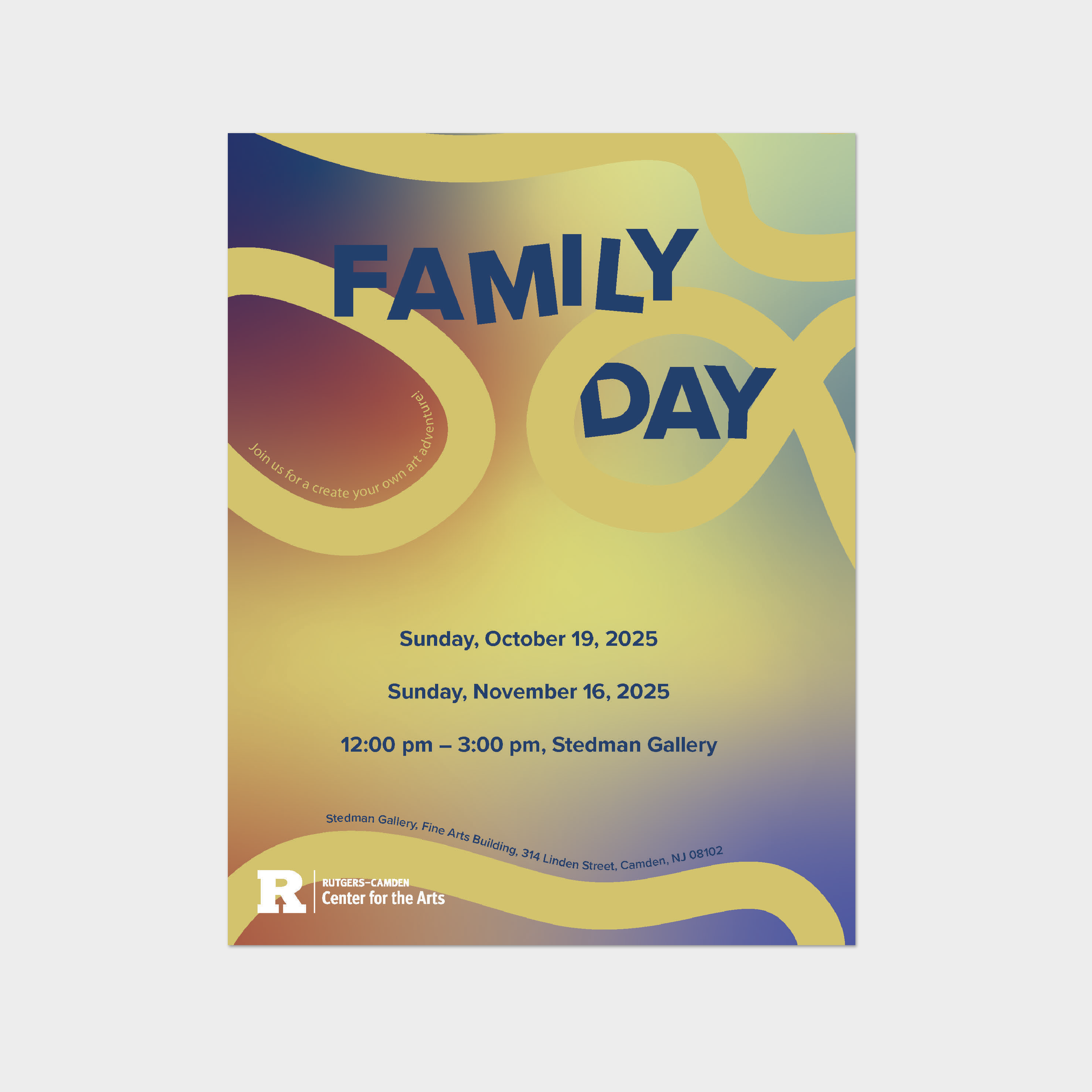 FAMILY DAY

Join us for a create your own art adventure!

Sunday, October 19, 2025

Sunday, November 16, 2025

12:00 pm – 3:00 pm, Stedman Gallery

Stedman Gallery, Fine Arts Building, 314 Linden Street, Camden, NJ 08102

R RUTGERS–CAMDEN Center for the Arts